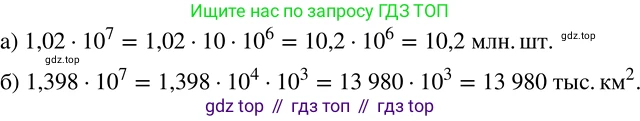 Ищите нас по запросу ГДЗ ТОП

а) $1{,}02 \cdot 10^7 = 1{,}02 \cdot 10 \cdot 10^6 = 10{,}2 \cdot 10^6 = 10{,}2$ млн. шт. gdz.top

gdz.top

б) $1{,}398 \cdot 10^7 = 1{,}398 \cdot 10^4 \cdot 10^3 = 13\,980 \cdot 10^3 = 13\,980$ тыс. км$^2$.

gdz top // гдз топ // гдз top